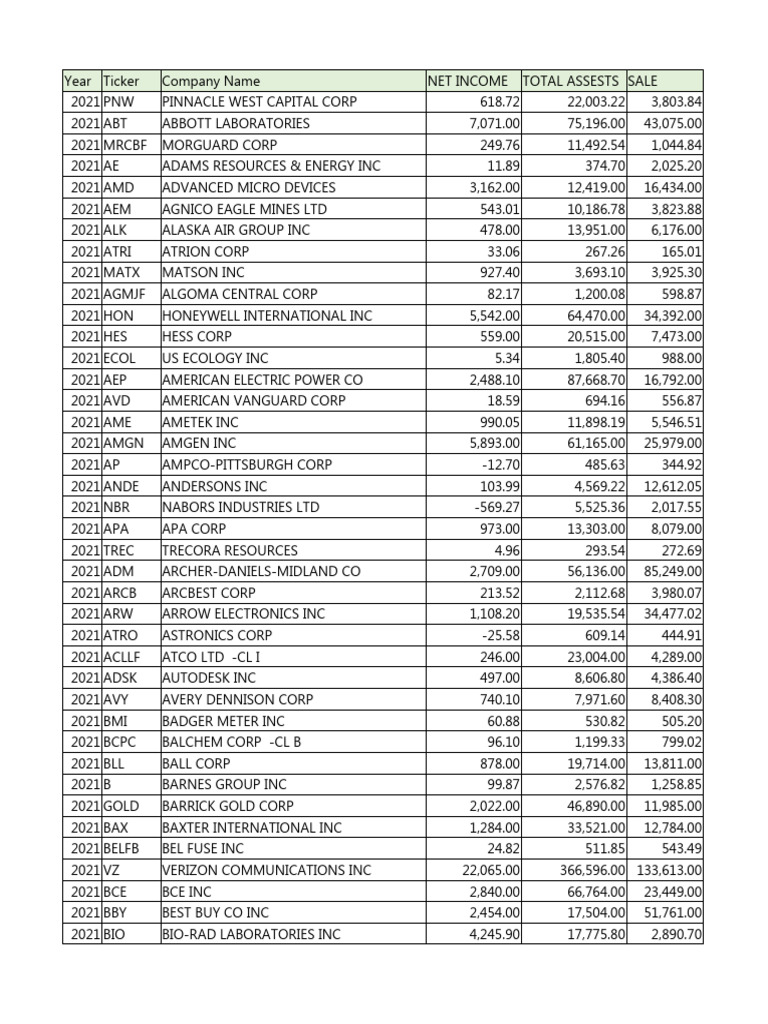 | Year | Ticker | Company Name | NET INCOME | TOTAL ASSESTS | SALE |
|---|---|---|---|---|---|
| 2021 | PNW | PINNACLE WEST CAPITAL CORP | 618.72 | 22,003.22 | 3,803.84 |
| 2021 | ABT | ABBOTT LABORATORIES | 7,071.00 | 75,196.00 | 43,075.00 |
| 2021 | MRCBF | MORGUARD CORP | 249.76 | 11,492.54 | 1,044.84 |
| 2021 | AE | ADAMS RESOURCES & ENERGY INC | 11.89 | 374.70 | 2,025.20 |
| 2021 | AMD | ADVANCED MICRO DEVICES | 3,162.00 | 12,419.00 | 16,434.00 |
| 2021 | AEM | AGNICO EAGLE MINES LTD | 543.01 | 10,186.78 | 3,823.88 |
| 2021 | ALK | ALASKA AIR GROUP INC | 478.00 | 13,951.00 | 6,176.00 |
| 2021 | ATRI | ATRION CORP | 33.06 | 267.26 | 165.01 |
| 2021 | MATX | MATSON INC | 927.40 | 3,693.10 | 3,925.30 |
| 2021 | AGMJF | ALGOMA CENTRAL CORP | 82.17 | 1,200.08 | 598.87 |
| 2021 | HON | HONEYWELL INTERNATIONAL INC | 5,542.00 | 64,470.00 | 34,392.00 |
| 2021 | HES | HESS CORP | 559.00 | 20,515.00 | 7,473.00 |
| 2021 | ECOL | US ECOLOGY INC | 5.34 | 1,805.40 | 988.00 |
| 2021 | AEP | AMERICAN ELECTRIC POWER CO | 2,488.10 | 87,668.70 | 16,792.00 |
| 2021 | AVD | AMERICAN VANGUARD CORP | 18.59 | 694.16 | 556.87 |
| 2021 | AME | AMETEK INC | 990.05 | 11,898.19 | 5,546.51 |
| 2021 | AMGN | AMGEN INC | 5,893.00 | 61,165.00 | 25,979.00 |
| 2021 | AP | AMPCO-PITTSBURGH CORP | -12.70 | 485.63 | 344.92 |
| 2021 | ANDE | ANDERSONS INC | 103.99 | 4,569.22 | 12,612.05 |
| 2021 | NBR | NABORS INDUSTRIES LTD | -569.27 | 5,525.36 | 2,017.55 |
| 2021 | APA | APA CORP | 973.00 | 13,303.00 | 8,079.00 |
| 2021 | TREC | TRECORA RESOURCES | 4.96 | 293.54 | 272.69 |
| 2021 | ADM | ARCHER-DANIELS-MIDLAND CO | 2,709.00 | 56,136.00 | 85,249.00 |
| 2021 | ARCB | ARCBEST CORP | 213.52 | 2,112.68 | 3,980.07 |
| 2021 | ARW | ARROW ELECTRONICS INC | 1,108.20 | 19,535.54 | 34,477.02 |
| 2021 | ATRO | ASTRONICS CORP | -25.58 | 609.14 | 444.91 |
| 2021 | ACLLF | ATCO LTD -CL I | 246.00 | 23,004.00 | 4,289.00 |
| 2021 | ADSK | AUTODESK INC | 497.00 | 8,606.80 | 4,386.40 |
| 2021 | AVY | AVERY DENNISON CORP | 740.10 | 7,971.60 | 8,408.30 |
| 2021 | BMI | BADGER METER INC | 60.88 | 530.82 | 505.20 |
| 2021 | BCPC | BALCHEM CORP -CL B | 96.10 | 1,199.33 | 799.02 |
| 2021 | BLL | BALL CORP | 878.00 | 19,714.00 | 13,811.00 |
| 2021 | B | BARNES GROUP INC | 99.87 | 2,576.82 | 1,258.85 |
| 2021 | GOLD | BARRICK GOLD CORP | 2,022.00 | 46,890.00 | 11,985.00 |
| 2021 | BAX | BAXTER INTERNATIONAL INC | 1,284.00 | 33,521.00 | 12,784.00 |
| 2021 | BELFB | BEL FUSE INC | 24.82 | 511.85 | 543.49 |
| 2021 | VZ | VERIZON COMMUNICATIONS INC | 22,065.00 | 366,596.00 | 133,613.00 |
| 2021 | BCE | BCE INC | 2,840.00 | 66,764.00 | 23,449.00 |
| 2021 | BBY | BEST BUY CO INC | 2,454.00 | 17,504.00 | 51,761.00 |
| 2021 | BIO | BIO-RAD LABORATORIES INC | 4,245.90 | 17,775.80 | 2,890.70 |